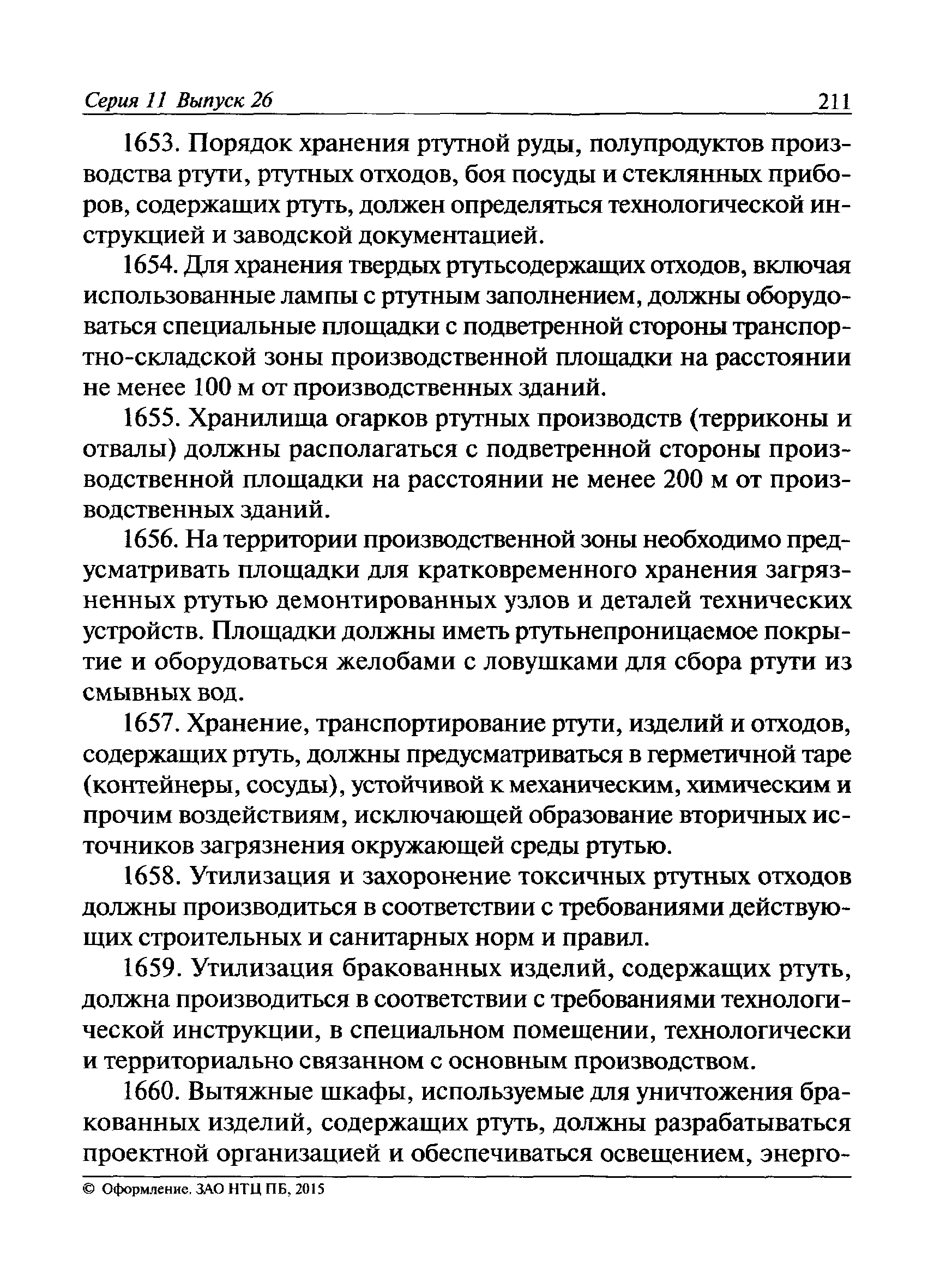 Серия 11 Выпуск 26 211

1653. Порядок хранения ртутной руды, полупродуктов производства ртути, ртутных отходов, боя посуды и стеклянных приборов, содержащих ртуть, должен определяться технологической инструкцией и заводской документацией.

1654. Для хранения твердых ртутьсодержащих отходов, включая использованные лампы с ртутным заполнением, должны оборудоваться специальные площадки с подветренной стороны транспортно-складской зоны производственной площадки на расстоянии не менее 100 м от производственных зданий.

1655. Хранилища огарков ртутных производств (терриконы и отвалы) должны располагаться с подветренной стороны производственной площадки на расстоянии не менее 200 м от производственных зданий.

1656. На территории производственной зоны необходимо предусматривать площадки для кратковременного хранения загрязненных ртутью демонтированных узлов и деталей технических устройств. Площадки должны иметь ртутьнепроницаемое покрытие и оборудоваться желобами с ловушками для сбора ртути из смывных вод.

1657. Хранение, транспортирование ртути, изделий и отходов, содержащих ртуть, должны предусматриваться в герметичной таре (контейнеры, сосуды), устойчивой к механическим, химическим и прочим воздействиям, исключающей образование вторичных источников загрязнения окружающей среды ртутью.

1658. Утилизация и захоронение токсичных ртутных отходов должны производиться в соответствии с требованиями действующих строительных и санитарных норм и правил.

1659. Утилизация бракованных изделий, содержащих ртуть, должна производиться в соответствии с требованиями технологической инструкции, в специальном помещении, технологически и территориально связанном с основным производством.

1660. Вытяжные шкафы, используемые для уничтожения бракованных изделий, содержащих ртуть, должны разрабатываться проектной организацией и обеспечиваться освещением, энерго-

© Оформление. ЗАО НТЦ ПБ, 2015